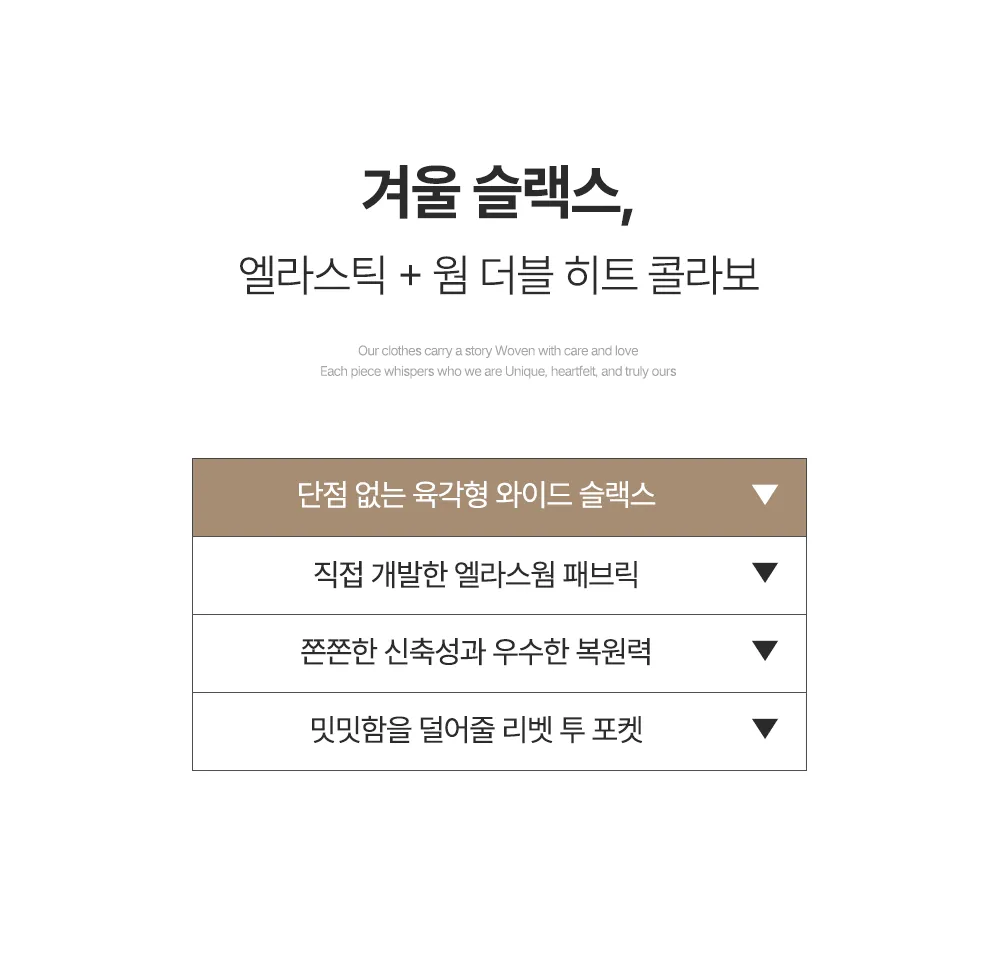 겨울 슬랙스,

엘라스틱 + 웜 더블 히트 콜라보

Our clothes carry a story Woven with care and love
Each piece whispers who we are Unique, heartfelt, and truly ours

단점 없는 육각형 와이드 슬랙스 ▼

직접 개발한 엘라스웜 패브릭 ▼

쫀쫀한 신축성과 우수한 복원력 ▼

밋밋함을 덜어줄 리벳 투 포켓 ▼